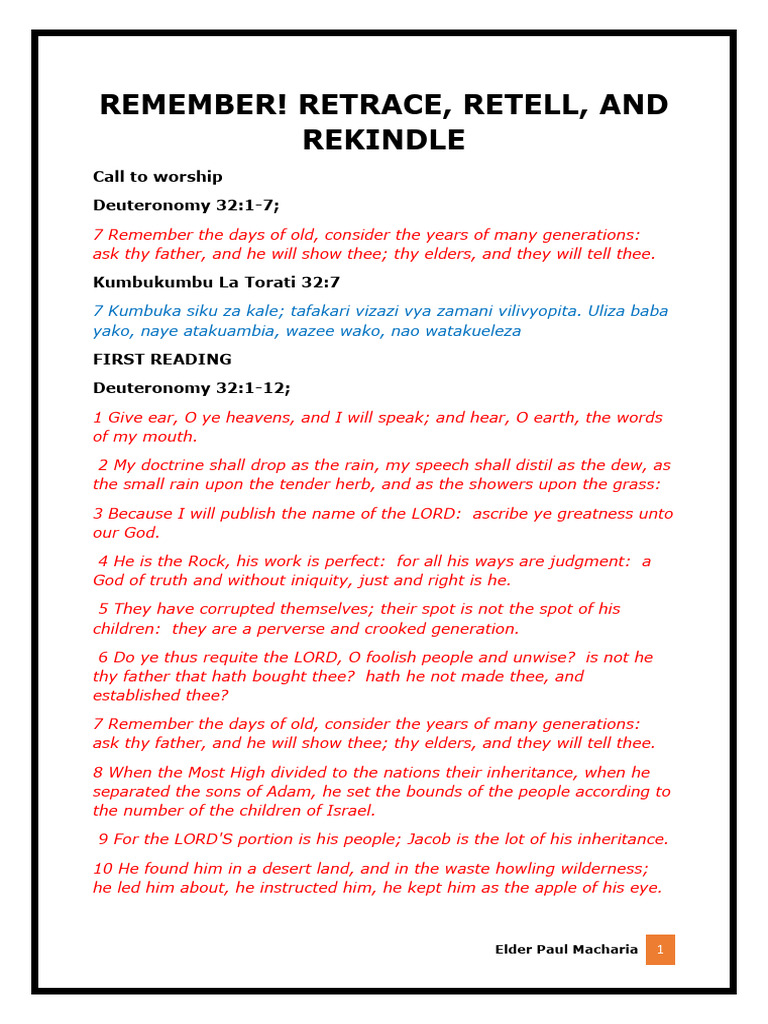 REMEMBER! RETRACE, RETELL, AND REKINDLE

Call to worship

Deuteronomy 32:1-7;

7 Remember the days of old, consider the years of many generations: ask thy father, and he will show thee; thy elders, and they will tell thee.

Kumbukumbu La Torati 32:7

7 Kumbuka siku za kale; tafakari vizazi vya zamani vilivyopita. Uliza baba yako, naye atakuambia, wazee wako, nao watakueleza

FIRST READING

Deuteronomy 32:1-12;

1 Give ear, O ye heavens, and I will speak; and hear, O earth, the words of my mouth.

2 My doctrine shall drop as the rain, my speech shall distil as the dew, as the small rain upon the tender herb, and as the showers upon the grass:

3 Because I will publish the name of the LORD: ascribe ye greatness unto our God.

4 He is the Rock, his work is perfect: for all his ways are judgment: a God of truth and without iniquity, just and right is he.

5 They have corrupted themselves; their spot is not the spot of his children: they are a perverse and crooked generation.

6 Do ye thus requite the LORD, O foolish people and unwise? is not he thy father that hath bought thee? hath he not made thee, and established thee?

7 Remember the days of old, consider the years of many generations: ask thy father, and he will show thee; thy elders, and they will tell thee.

8 When the Most High divided to the nations their inheritance, when he separated the sons of Adam, he set the bounds of the people according to the number of the children of Israel.

9 For the LORD'S portion is his people; Jacob is the lot of his inheritance.

10 He found him in a desert land, and in the waste howling wilderness; he led him about, he instructed him, he kept him as the apple of his eye.

Elder Paul Macharia 1